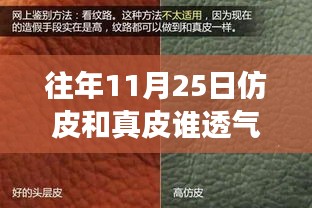 网上鉴别方法：看纹路。这种方法不太适用，因为现在的造假手段实在是高，纹路都可以做到和真皮一样。

往年11月25日仿皮和真皮谁透气

好的头层皮

高仿皮